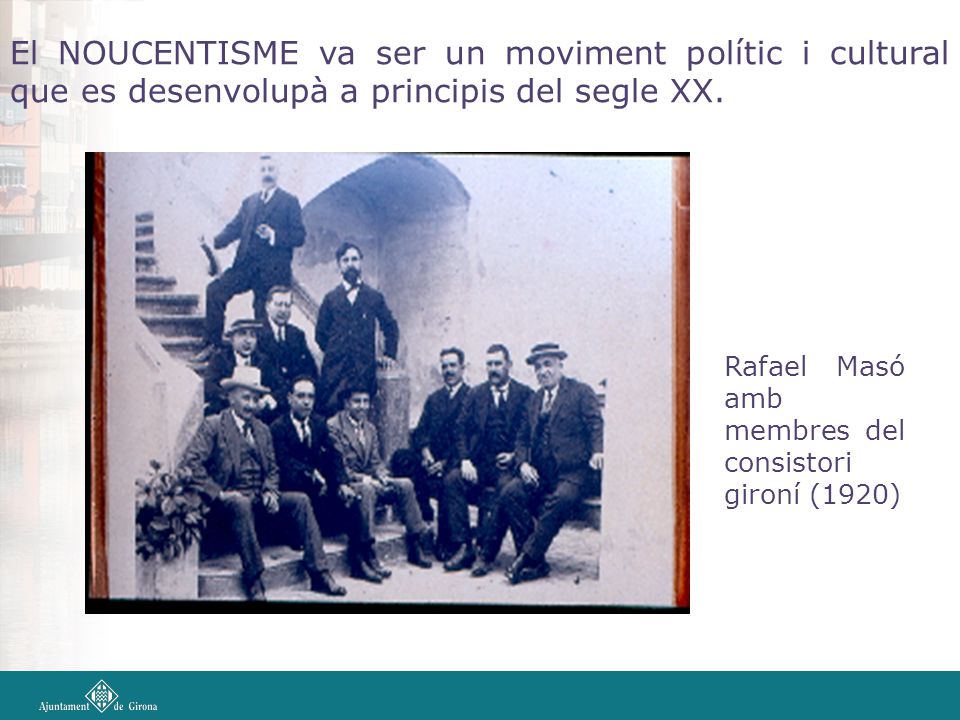 El NOUCENTISME va ser un moviment polític i cultural que es desenvolupà a principis del segle XX.

Rafael Masó amb membres del consistori gironí (1920)

Ajuntament de Girona